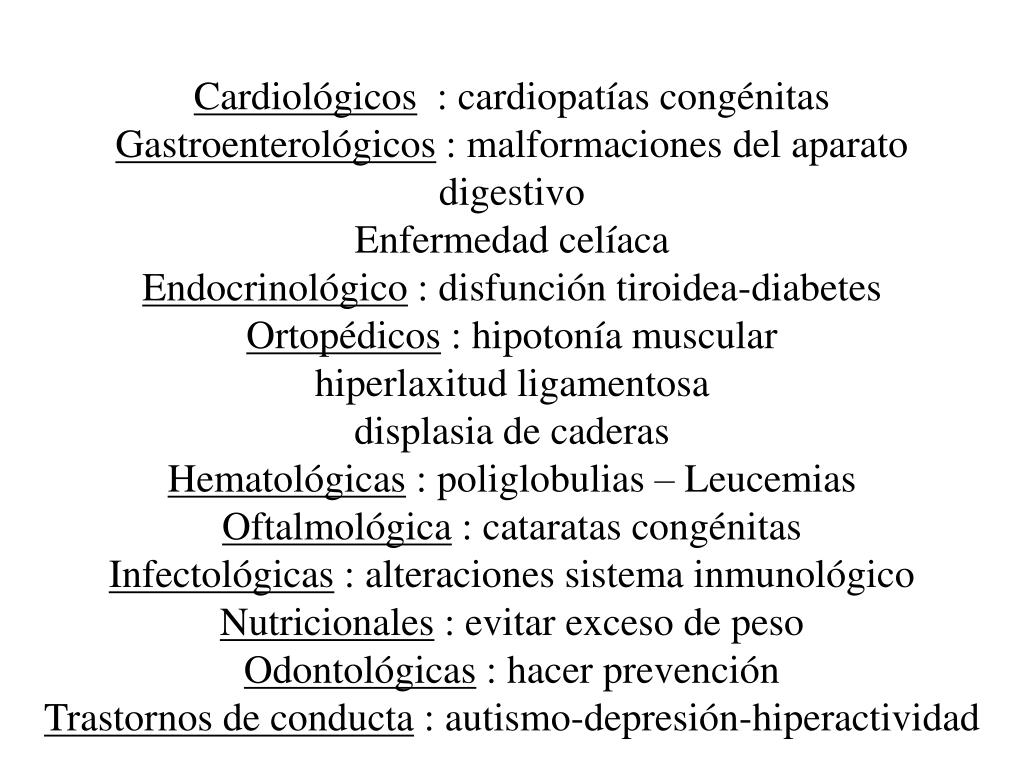 Cardiológicos : cardiopatías congénitas
Gastroenterológicos : malformaciones del aparato digestivo
Enfermedad celíaca
Endocrinológico : disfunción tiroidea-diabetes
Ortopédicos : hipotonía muscular
hiperlaxitud ligamentosa
displasia de caderas
Hematológicas : poliglobulias – Leucemias
Oftalmológica : cataratas congénitas
Infectológicas : alteraciones sistema inmunológico
Nutricionales : evitar exceso de peso
Odontológicas : hacer prevención
Trastornos de conducta : autismo-depresión-hiperactividad